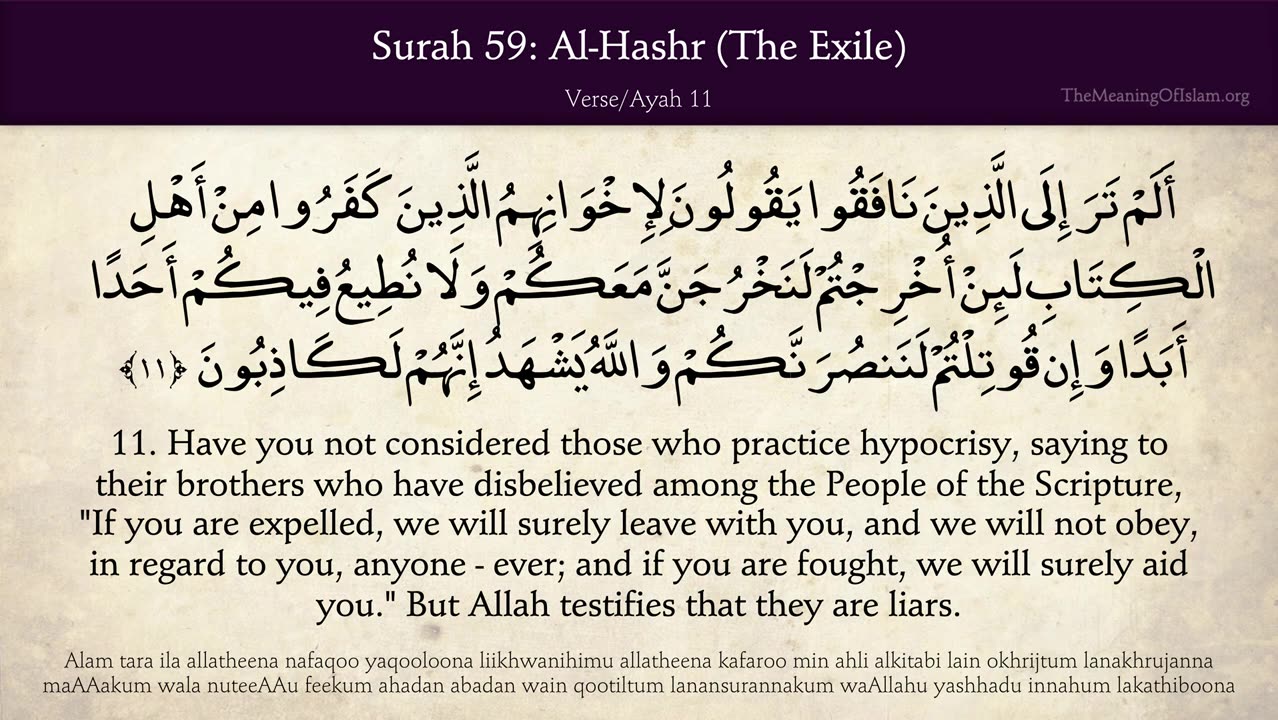 Surah 59: Al-Hashr (The Exile)

Verse/Ayah 11

TheMeaningOfIslam.org

أَلَمْ تَرَ إِلَى الَّذِينَ نَافَقُوا يَقُولُونَ لِإِخْوَانِهِمُ الَّذِينَ كَفَرُوا مِنْ أَهْلِ الْكِتَابِ لَئِنْ أُخْرِجْتُمْ لَنَخْرُجَنَّ مَعَكُمْ وَلَا نُطِيعُ فِيكُمْ أَحَدًا أَبَدًا وَإِن قُوتِلْتُمْ لَنَنصُرَنَّكُمْ وَاللَّهُ يَشْهَدُ إِنَّهُمْ لَكَاذِبُونَ ﴿١١﴾

11. Have you not considered those who practice hypocrisy, saying to their brothers who have disbelieved among the People of the Scripture, "If you are expelled, we will surely leave with you, and we will not obey, in regard to you, anyone - ever; and if you are fought, we will surely aid you." But Allah testifies that they are liars.

Alam tara ila allatheena nafaqoo yaqooloona liikhwanihimu allatheena kafaroo min ahli alkitabi lain okhrijtum lanakhrujanna maAAakum wala nuteeAAu feekum ahadan abadan wain qootiltum lanansurannakum waAllahu yashhadu innahum lakathiboona